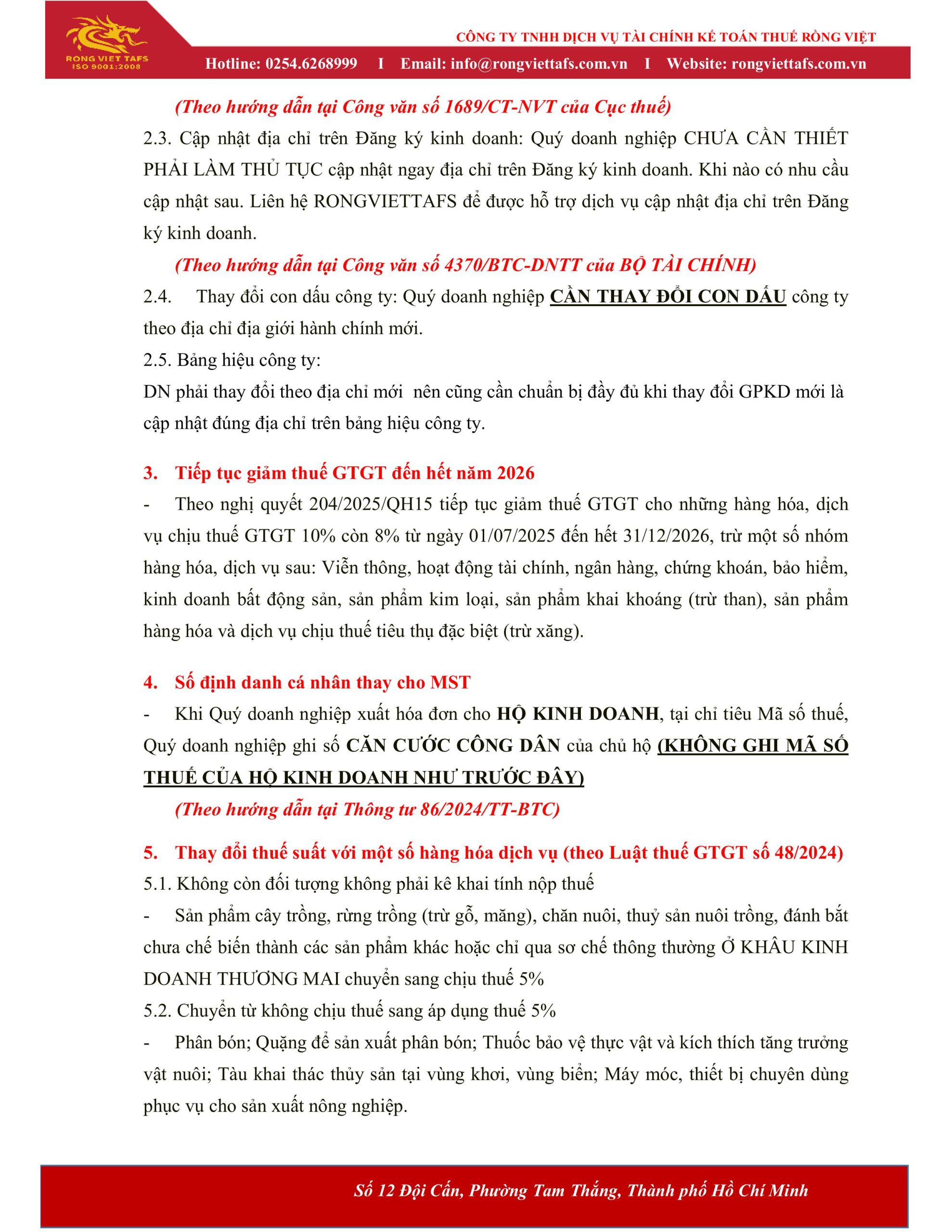 RONG VIET TAFS
ISO 9001:2008

CÔNG TY TNHH DỊCH VỤ TÀI CHÍNH KẾ TOÁN THUẾ RỒNG VIỆT

Hotline: 0254.6268999 I Email: info@rongviettafs.com.vn I Website: rongviettafs.com.vn

(Theo hướng dẫn tại Công văn số 1689/CT-NVT của Cục thuế)

2.3. Cập nhật địa chỉ trên Đăng ký kinh doanh: Quý doanh nghiệp CHƯA CẦN THIẾT PHẢI LÀM THỦ TỤC cập nhật ngay địa chỉ trên Đăng ký kinh doanh. Khi nào có nhu cầu cập nhật sau. Liên hệ RONGVIETTAFS để được hỗ trợ dịch vụ cập nhật địa chỉ trên Đăng ký kinh doanh.

(Theo hướng dẫn tại Công văn số 4370/BTC-DNTT của BỘ TÀI CHÍNH)

2.4. Thay đổi con dấu công ty: Quý doanh nghiệp CẦN THAY ĐỔI CON DẤU công ty theo địa chỉ địa giới hành chính mới.

2.5. Bảng hiệu công ty:

DN phải thay đổi theo địa chỉ mới nên cũng cần chuẩn bị đầy đủ khi thay đổi GPKD mới là cập nhật đúng địa chỉ trên bảng hiệu công ty.

3. Tiếp tục giảm thuế GTGT đến hết năm 2026

- Theo nghị quyết 204/2025/QH15 tiếp tục giảm thuế GTGT cho những hàng hóa, dịch vụ chịu thuế GTGT 10% còn 8% từ ngày 01/07/2025 đến hết 31/12/2026, trừ một số nhóm hàng hóa, dịch vụ sau: Viễn thông, hoạt động tài chính, ngân hàng, chứng khoán, bảo hiểm, kinh doanh bất động sản, sản phẩm kim loại, sản phẩm khai khoáng (trừ than), sản phẩm hàng hóa và dịch vụ chịu thuế tiêu thụ đặc biệt (trừ xăng).

4. Số định danh cá nhân thay cho MST

- Khi Quý doanh nghiệp xuất hóa đơn cho HỘ KINH DOANH, tại chỉ tiêu Mã số thuế, Quý doanh nghiệp ghi số CĂN CƯỚC CÔNG DÂN của chủ hộ (KHÔNG GHI MÃ SỐ THUẾ CỦA HỘ KINH DOANH NHƯ TRƯỚC ĐÂY)

(Theo hướng dẫn tại Thông tư 86/2024/TT-BTC)

5. Thay đổi thuế suất với một số hàng hóa dịch vụ (theo Luật thuế GTGT số 48/2024)

5.1. Không còn đối tượng không phải kê khai tính nộp thuế

- Sản phẩm cây trồng, rừng trồng (trừ gỗ, măng), chăn nuôi, thuỷ sản nuôi trồng, đánh bắt chưa chế biến thành các sản phẩm khác hoặc chỉ qua sơ chế thông thường Ở KHÂU KINH DOANH THƯƠNG MAI chuyển sang chịu thuế 5%

5.2. Chuyển từ không chịu thuế sang áp dụng thuế 5%

- Phân bón; Quặng để sản xuất phân bón; Thuốc bảo vệ thực vật và kích thích tăng trưởng vật nuôi; Tàu khai thác thủy sản tại vùng khơi, vùng biển; Máy móc, thiết bị chuyên dùng phục vụ cho sản xuất nông nghiệp.

Số 12 Đội Cấn, Phường Tam Thắng, Thành phố Hồ Chí Minh